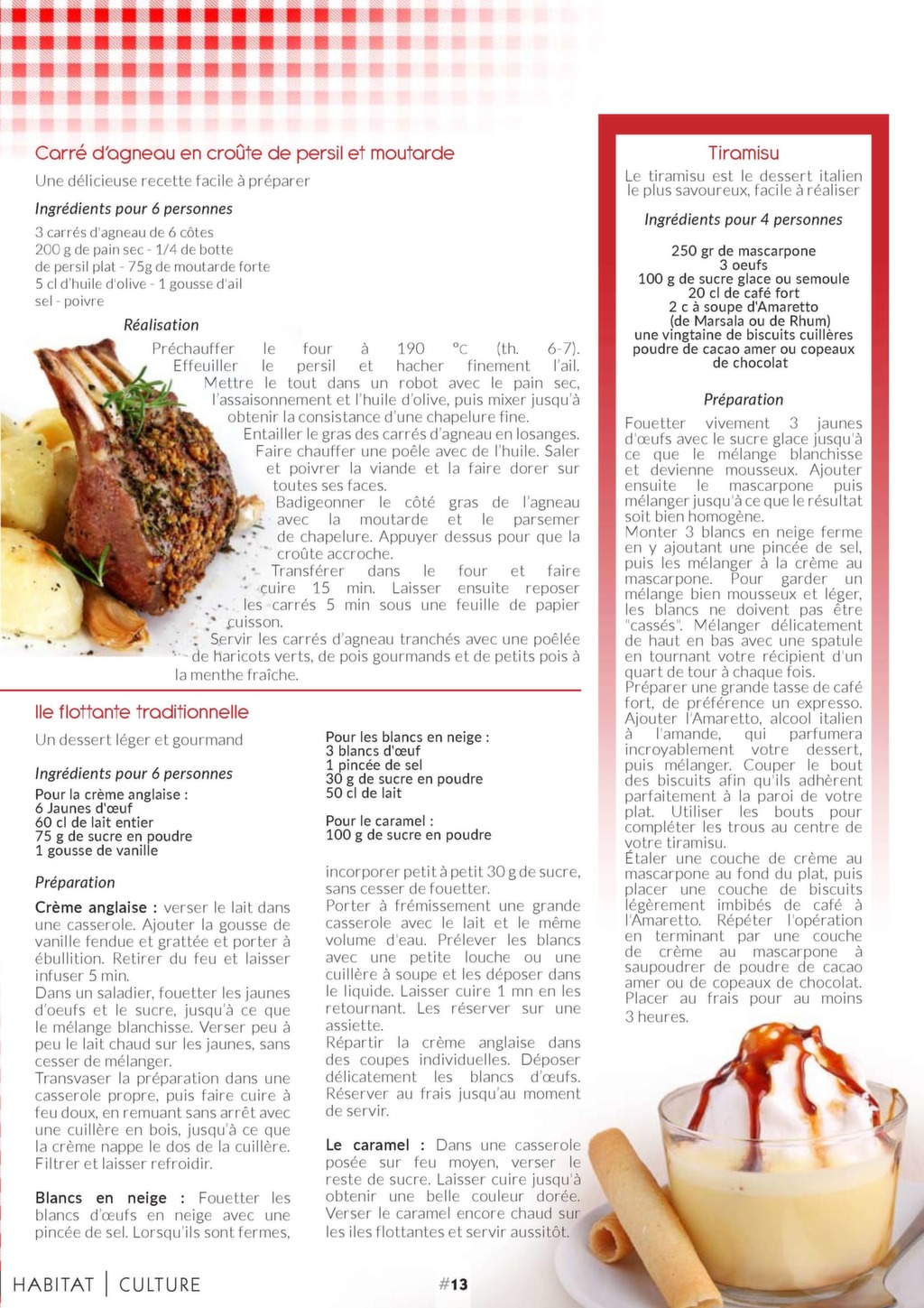 Carré d'agneau en croûte de persil et moutarde

Une délicieuse recette facile à préparer

Ingrédients pour 6 personnes

3 carrés d'agneau de 6 côtes
200 g de pain sec - 1/4 de botte de persil plat - 75g de moutarde forte
5 cl d'huile d'olive - 1 gousse d'ail
sel - poivre

Réalisation

Préchauffer le four à 190 °C (th. 6-7). Effeuiller le persil et hacher finement l'ail. Mettre le tout dans un robot avec le pain sec, l'assaisonnement et l'huile d'olive, puis mixer jusqu'à obtenir la consistance d'une chapelure fine.
Entailler le gras des carrés d'agneau en losanges. Faire chauffer une poêle avec de l'huile. Saler et poivrer la viande et la faire dorer sur toutes ses faces.
Badigeonner le côté gras de l'agneau avec la moutarde et le parsemer de chapelure. Appuyer dessus pour que la croûte accroche.
Transférer dans le four et faire cuire 15 min. Laisser ensuite reposer les carrés 5 min sous une feuille de papier cuisson.
Servir les carrés d'agneau tranchés avec une poêlée de haricots verts, de pois gourmands et de petits pois à la menthe fraîche.

Ile flottante traditionnelle

Un dessert léger et gourmand

Ingrédients pour 6 personnes

Pour la crème anglaise :
6 Jaunes d'œuf
60 cl de lait entier
75 g de sucre en poudre
1 gousse de vanille

Pour les blancs en neige :
3 blancs d'œuf
1 pincée de sel
30 g de sucre en poudre
50 cl de lait

Pour le caramel :
100 g de sucre en poudre

Préparation

Crème anglaise : verser le lait dans une casserole. Ajouter la gousse de vanille fendue et grattée et porter à ébullition. Retirer du feu et laisser infuser 5 min.
Dans un saladier, fouetter les jaunes d'oeufs et le sucre, jusqu'à ce que le mélange blanchisse. Verser peu à peu le lait chaud sur les jaunes, sans cesser de mélanger.
Transvaser la préparation dans une casserole propre, puis faire cuire à feu doux, en remuant sans arrêt avec une cuillère en bois, jusqu'à ce que la crème nappe le dos de la cuillère. Filtrer et laisser refroidir.

Blancs en neige : Fouetter les blancs d'œufs en neige avec une pincée de sel. Lorsqu'ils sont fermes, incorporer petit à petit 30 g de sucre, sans cesser de fouetter.
Porter à frémissement une grande casserole avec le lait et le même volume d'eau. Prélever les blancs avec une petite louche ou une cuillère à soupe et les déposer dans le liquide. Laisser cuire 1 mn en les retournant. Les réserver sur une assiette.
Répartir la crème anglaise dans des coupes individuelles. Déposer délicatement les blancs d'œufs. Réserver au frais jusqu'au moment de servir.

Le caramel : Dans une casserole posée sur feu moyen, verser le reste de sucre. Laisser cuire jusqu'à obtenir une belle couleur dorée. Verser le caramel encore chaud sur les iles flottantes et servir aussitôt.

Tiramisu

Le tiramisu est le dessert italien le plus savoureux, facile à réaliser

Ingrédients pour 4 personnes

250 gr de mascarpone
3 oeufs
100 g de sucre glace ou semoule
20 cl de café fort
2 c à soupe d'Amaretto
(de Marsala ou de Rhum)
une vingtaine de biscuits cuillères
poudre de cacao amer ou copeaux de chocolat

Préparation

Fouetter vivement 3 jaunes d'œufs avec le sucre glace jusqu'à ce que le mélange blanchisse et devienne mousseux. Ajouter ensuite le mascarpone puis mélanger jusqu'à ce que le résultat soit bien homogène.
Monter 3 blancs en neige ferme en y ajoutant une pincée de sel, puis les mélanger à la crème au mascarpone. Pour garder un mélange bien mousseux et léger, les blancs ne doivent pas être "cassés". Mélanger délicatement de haut en bas avec une spatule en tournant votre récipient d'un quart de tour à chaque fois.
Préparer une grande tasse de café fort, de préférence un expresso. Ajouter l'Amaretto, alcool italien à l'amande, qui parfumera incroyablement votre dessert, puis mélanger. Couper le bout des biscuits afin qu'ils adhèrent parfaitement à la paroi de votre plat. Utiliser les bouts pour compléter les trous au centre de votre tiramisu.
Étaler une couche de crème au mascarpone au fond du plat, puis placer une couche de biscuits légèrement imbibés de café à l'Amaretto. Répéter l'opération en terminant par une couche de crème au mascarpone à saupoudrer de poudre de cacao amer ou de copeaux de chocolat. Placer au frais pour au moins 3 heures.

HABITAT | CULTURE

#13